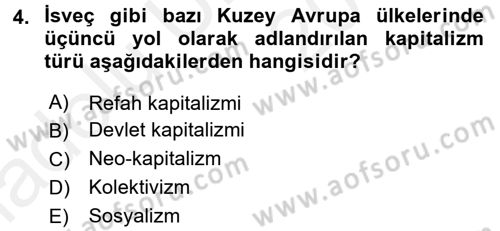 4. İsveç gibi bazı Kuzey Avrupa ülkelerinde üçüncü yol olarak adlandırılan kapitalizm türü aşağıdakilerden hangisidir?

A) Refah kapitalizmi
B) Devlet kapitalizmi
C) Neo-kapitalizm
D) Kolektivizm
E) Sosyalizm

www.aofsoru.com www.aofsoru.com www.aofsoru.com www.aofsoru.com